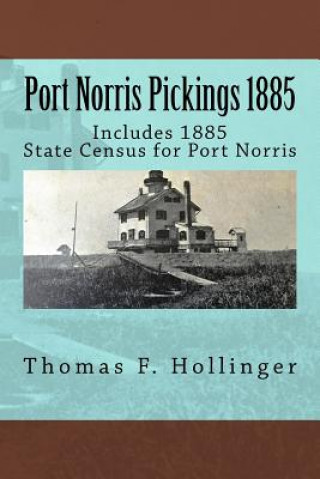 Port Norris Pickings 1885

Includes 1885
State Census for Port Norris

Thomas F. Hollinger